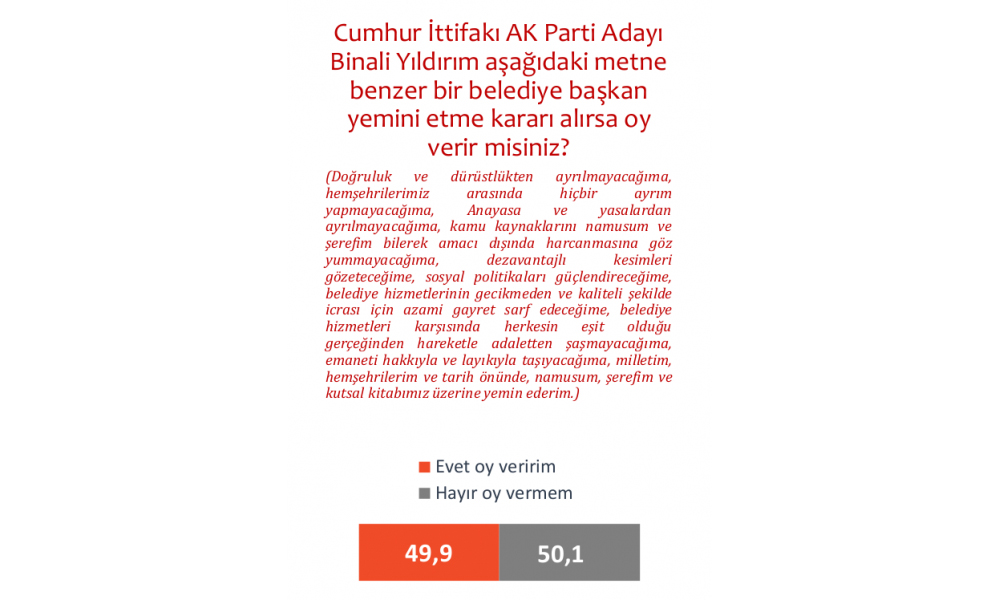 Cumhur İttifakı AK Parti Adayı Binali Yıldırım aşağıdaki metne benzer bir belediye başkan yemini etme kararı alırsa oy verir misiniz?

(Doğruluk ve dürüstlükten ayrılmayacağıma, hemşehrilerimiz arasında hiçbir ayrım yapmayacağıma, Anayasa ve yasalardan ayrılmayacağıma, kamu kaynaklarını namusum ve şerefim bilerek amacı dışında harcanmasına göz yummayacağıma, dezavantajlı kesimleri gözeteceğime, sosyal politikaları güçlendireceğime, belediye hizmetlerinin gecikmeden ve kaliteli şekilde icrası için azami gayret sarf edeceğime, belediye hizmetleri karşısında herkesin eşit olduğu gerçeğinden hareketle adaletten şaşmayacağıma, emaneti hakkıyla ve layıkıyla taşıyacağıma, milletim, hemşehrilerim ve tarih önünde, namusum, şerefim ve kutsal kitabımız üzerine yemin ederim.)

Evet oy veririm
Hayır oy vermem

49,9
50,1